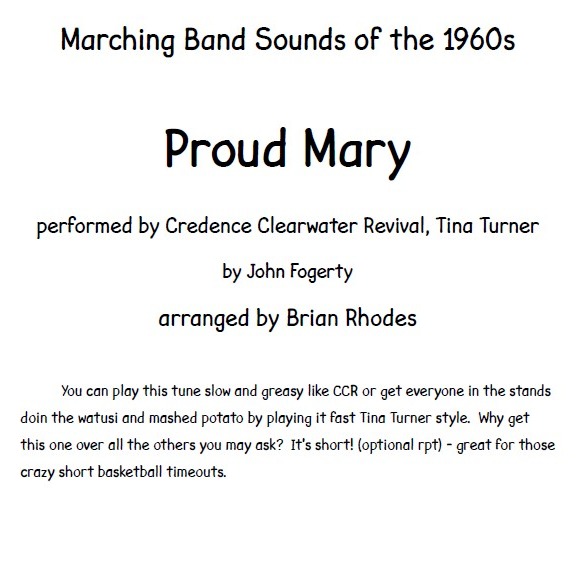 Marching Band Sounds of the 1960s

Proud Mary

performed by Credence Clearwater Revival, Tina Turner

by John Fogerty

arranged by Brian Rhodes

You can play this tune slow and greasy like CCR or get everyone in the stands doin the watusi and mashed potato by playing it fast Tina Turner style. Why get this one over all the others you may ask? It's short! (optional rpt) - great for those crazy short basketball timeouts.